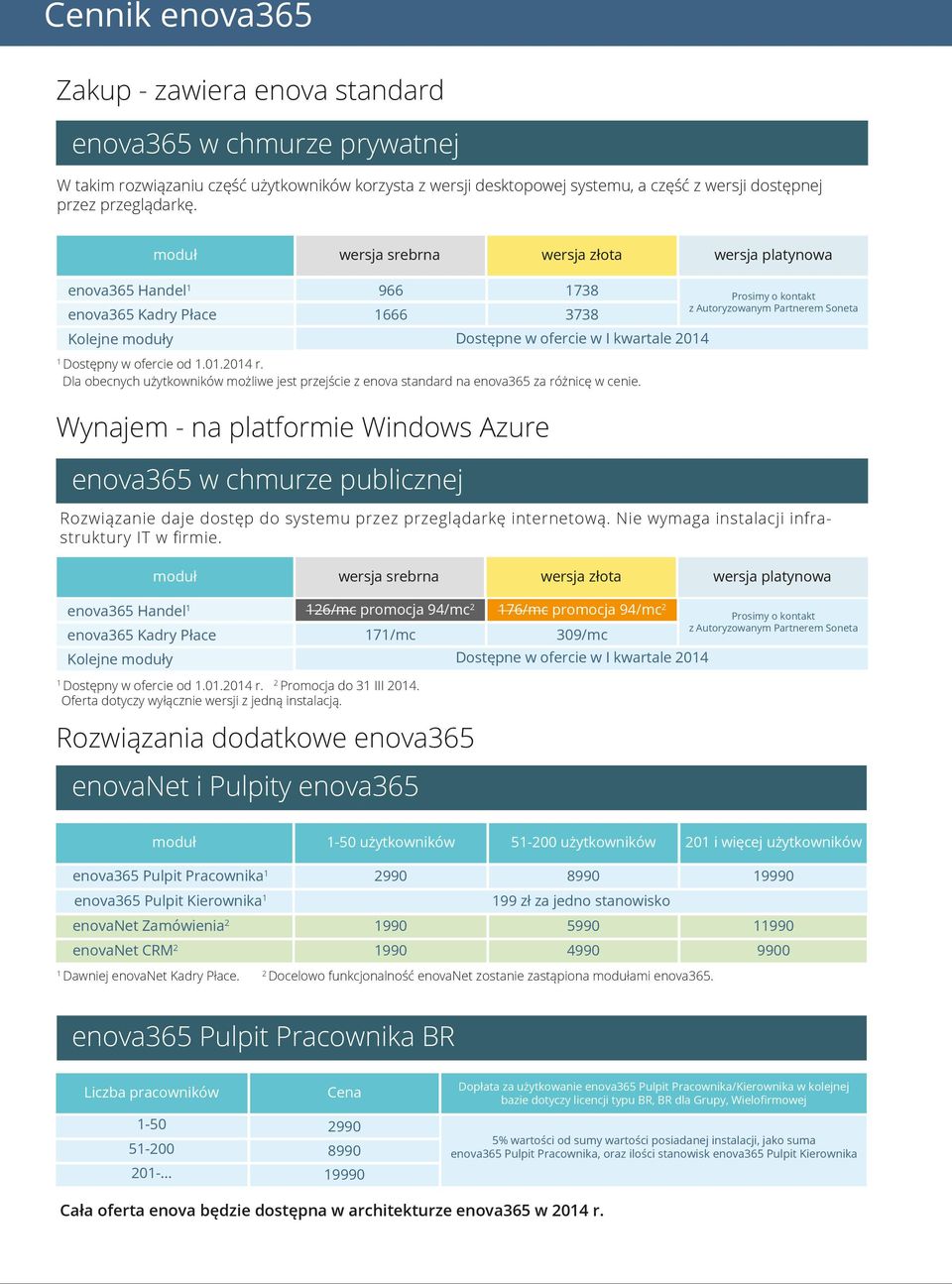 Cennik enova365

Zakup - zawiera enova standard

enova365 w chmurze prywatnej

W takim rozwiązaniu część użytkowników korzysta z wersji desktopowej systemu, a część z wersji dostępnej przez przeglądarkę.

| moduł | wersja srebrna | wersja złota | wersja platynowa |
|---|---|---|---|
| enova365 Handel$^1$ | 966 | 1738 | Prosimy o kontakt z Autoryzowanym Partnerem Soneta |
| enova365 Kadry Płace | 1666 | 3738 | |
| Kolejne moduły | Dostępne w ofercie w I kwartale 2014 | | |

$^1$ Dostępny w ofercie od 1.01.2014 r.
Dla obecnych użytkowników możliwe jest przejście z enova standard na enova365 za różnicę w cenie.

Wynajem - na platformie Windows Azure

enova365 w chmurze publicznej

Rozwiązanie daje dostęp do systemu przez przeglądarkę internetową. Nie wymaga instalacji infrastruktury IT w firmie.

| moduł | wersja srebrna | wersja złota | wersja platynowa |
|---|---|---|---|
| enova365 Handel$^1$ | ~~126/mc~~ promocja 94/mc$^2$ | ~~176/mc~~ promocja 94/mc$^2$ | Prosimy o kontakt z Autoryzowanym Partnerem Soneta |
| enova365 Kadry Płace | 171/mc | 309/mc | |
| Kolejne moduły | Dostępne w ofercie w I kwartale 2014 | | |

$^1$ Dostępny w ofercie od 1.01.2014 r. $^2$ Promocja do 31 III 2014.
Oferta dotyczy wyłącznie wersji z jedną instalacją.

Rozwiązania dodatkowe enova365

enovaNet i Pulpity enova365

| moduł | 1-50 użytkowników | 51-200 użytkowników | 201 i więcej użytkowników |
|---|---|---|---|
| enova365 Pulpit Pracownika$^1$ | 2990 | 8990 | 19990 |
| enova365 Pulpit Kierownika$^1$ | 199 zł za jedno stanowisko | | |
| enovaNet Zamówienia$^2$ | 1990 | 5990 | 11990 |
| enovaNet CRM$^2$ | 1990 | 4990 | 9900 |

$^1$ Dawniej enovaNet Kadry Płace. $^2$ Docelowo funkcjonalność enovaNet zostanie zastąpiona modułami enova365.

enova365 Pulpit Pracownika BR

| Liczba pracowników | Cena | Dopłata za użytkowanie enova365 Pulpit Pracownika/Kierownika w kolejnej bazie dotyczy licencji typu BR, BR dla Grupy, Wielofirmowej |
|---|---|---|
| 1-50 | 2990 | 5% wartości od sumy wartości posiadanej instalacji, jako suma enova365 Pulpit Pracownika, oraz ilości stanowisk enova365 Pulpit Kierownika |
| 51-200 | 8990 | |
| 201-... | 19990 | |

Cała oferta enova będzie dostępna w architekturze enova365 w 2014 r.